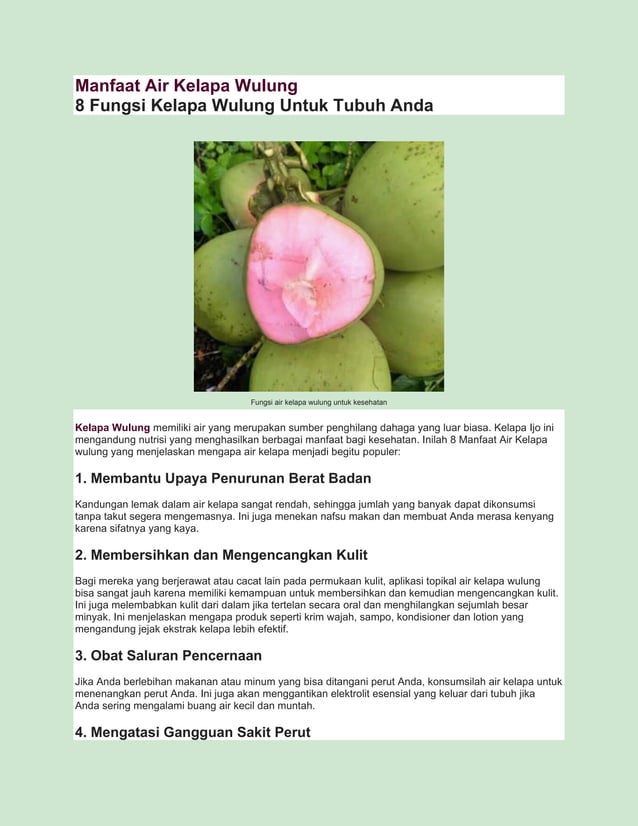 Manfaat Air Kelapa Wulung
8 Fungsi Kelapa Wulung Untuk Tubuh Anda

Fungsi air kelapa wulung untuk kesehatan

Kelapa Wulung memiliki air yang merupakan sumber penghilang dahaga yang luar biasa. Kelapa Ijo ini mengandung nutrisi yang menghasilkan berbagai manfaat bagi kesehatan. Inilah 8 Manfaat Air Kelapa wulung yang menjelaskan mengapa air kelapa menjadi begitu populer:

1. Membantu Upaya Penurunan Berat Badan

Kandungan lemak dalam air kelapa sangat rendah, sehingga jumlah yang banyak dapat dikonsumsi tanpa takut segera mengemasnya. Ini juga menekan nafsu makan dan membuat Anda merasa kenyang karena sifatnya yang kaya.

2. Membersihkan dan Mengencangkan Kulit

Bagi mereka yang berjerawat atau cacat lain pada permukaan kulit, aplikasi topikal air kelapa wulung bisa sangat jauh karena memiliki kemampuan untuk membersihkan dan kemudian mengencangkan kulit. Ini juga melembabkan kulit dari dalam jika tertelan secara oral dan menghilangkan sejumlah besar minyak. Ini menjelaskan mengapa produk seperti krim wajah, sampo, kondisioner dan lotion yang mengandung jejak ekstrak kelapa lebih efektif.

3. Obat Saluran Pencernaan

Jika Anda berlebihan makanan atau minum yang bisa ditangani perut Anda, konsumsilah air kelapa untuk menenangkan perut Anda. Ini juga akan menggantikan elektrolit esensial yang keluar dari tubuh jika Anda sering mengalami buang air kecil dan muntah.

4. Mengatasi Gangguan Sakit Perut